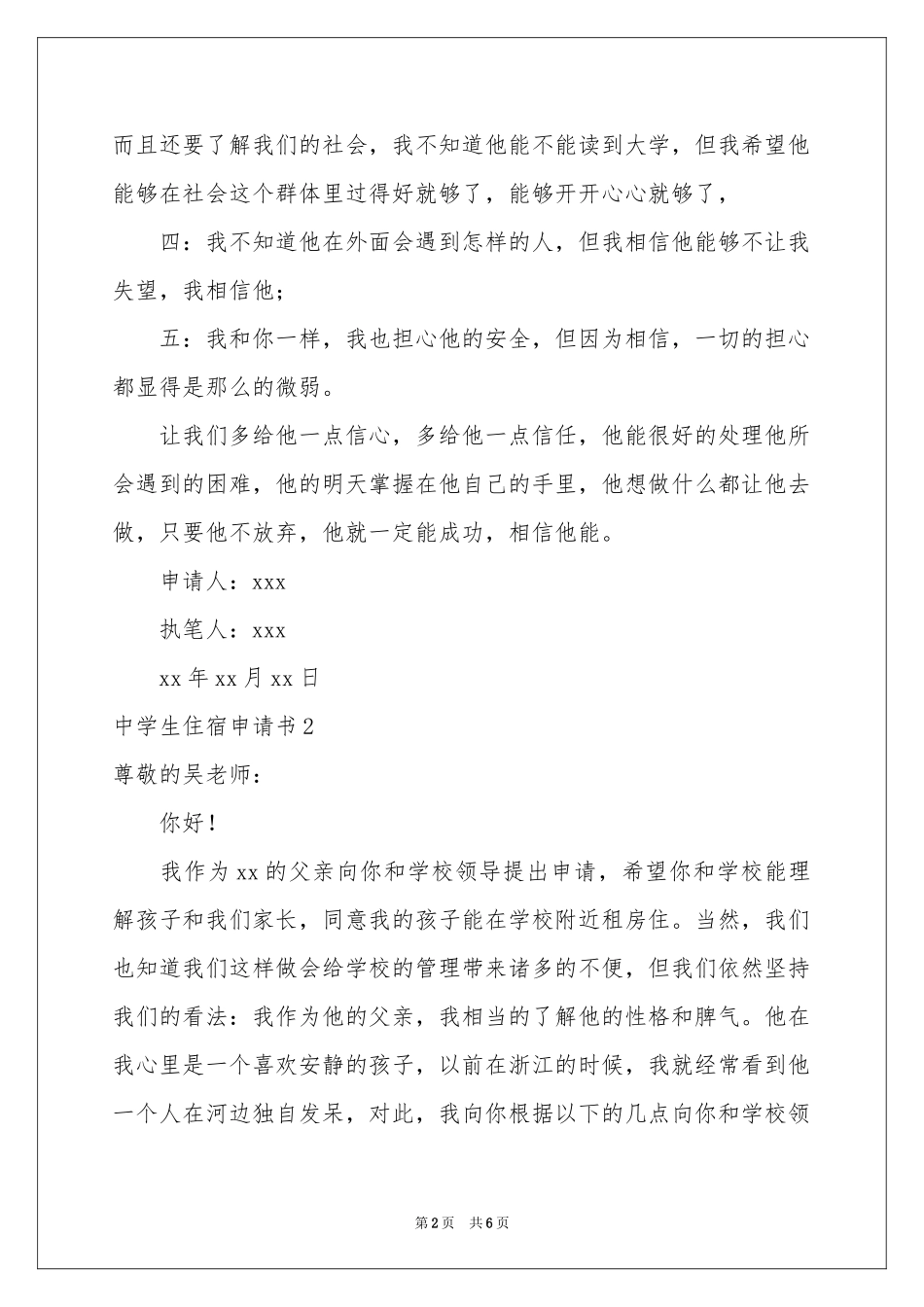 而且还要了解我们的社会，我不知道他能不能读到大学，但我希望他能够在社会这个群体里过得好就够了，能够开开心心就够了，

四：我不知道他在外面会遇到怎样的人，但我相信他能够不让我失望，我相信他；

五：我和你一样，我也担心他的安全，但因为相信，一切的担心都显得是那么的微弱。

让我们多给他一点信心，多给他一点信任，他能很好的处理他所会遇到的困难，他的明天掌握在他自己的手里，他想做什么都让他去做，只要他不放弃，他就一定能成功，相信他能。

申请人：xxx

执笔人：xxx

xx 年 xx 月 xx 日

中学生住宿申请书 2

尊敬的吴老师：

你好！

我作为 xx 的父亲向你和学校领导提出申请，希望你和学校能理解孩子和我们家长，同意我的孩子能在学校附近租房住。当然，我们也知道我们这样做会给学校的管理带来诸多的不便，但我们依然坚持我们的看法：我作为他的父亲，我相当的了解他的性格和脾气。他在我心里是一个喜欢安静的孩子，以前在浙江的时候，我就经常看到他一个人在河边独自发呆，对此，我向你根据以下的几点向你和学校领

第 2 页 共 6 页